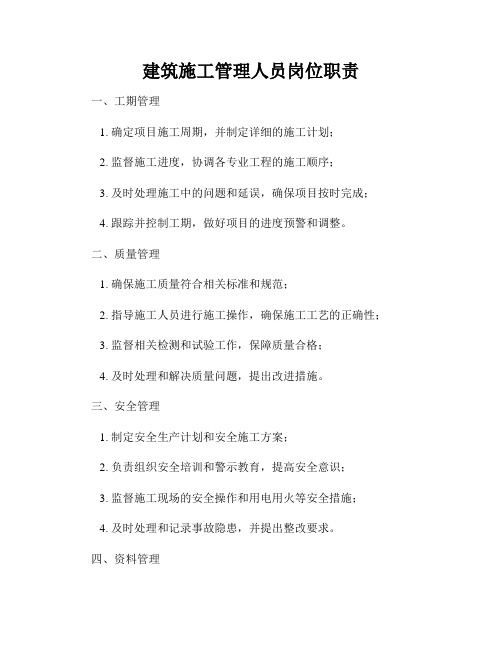 建筑施工管理人员岗位职责

一、工期管理

1. 确定项目施工周期，并制定详细的施工计划；

2. 监督施工进度，协调各专业工程的施工顺序；

3. 及时处理施工中的问题和延误，确保项目按时完成；

4. 跟踪并控制工期，做好项目的进度预警和调整。

二、质量管理

1. 确保施工质量符合相关标准和规范；

2. 指导施工人员进行施工操作，确保施工工艺的正确性；

3. 监督相关检测和试验工作，保障质量合格；

4. 及时处理和解决质量问题，提出改进措施。

三、安全管理

1. 制定安全生产计划和安全施工方案；

2. 负责组织安全培训和警示教育，提高安全意识；

3. 监督施工现场的安全操作和用电用火等安全措施；

4. 及时处理和记录事故隐患，并提出整改要求。

四、资料管理